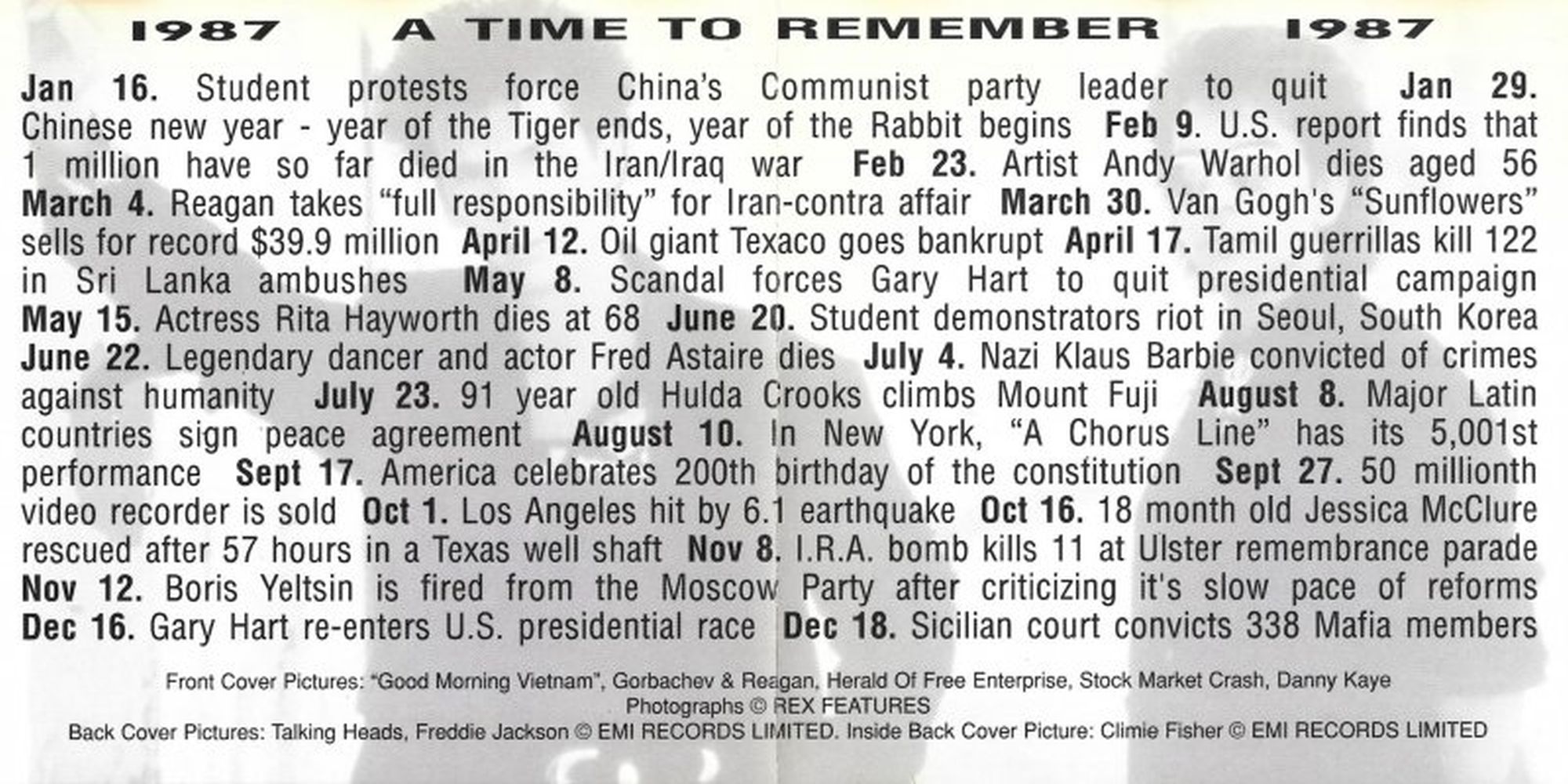 1987 A TIME TO REMEMBER 1987

Jan 16. Student protests force China's Communist party leader to quit Jan 29. Chinese new year - year of the Tiger ends, year of the Rabbit begins Feb 9. U.S. report finds that 1 million have so far died in the Iran/Iraq war Feb 23. Artist Andy Warhol dies aged 56 March 4. Reagan takes "full responsibility" for Iran-contra affair March 30. Van Gogh's "Sunflowers" sells for record $39.9 million April 12. Oil giant Texaco goes bankrupt April 17. Tamil guerrillas kill 122 in Sri Lanka ambushes May 8. Scandal forces Gary Hart to quit presidential campaign May 15. Actress Rita Hayworth dies at 68 June 20. Student demonstrators riot in Seoul, South Korea June 22. Legendary dancer and actor Fred Astaire dies July 4. Nazi Klaus Barbie convicted of crimes against humanity July 23. 91 year old Hulda Crooks climbs Mount Fuji August 8. Major Latin countries sign peace agreement August 10. In New York, "A Chorus Line" has its 5,001st performance Sept 17. America celebrates 200th birthday of the constitution Sept 27. 50 millionth video recorder is sold Oct 1. Los Angeles hit by 6.1 earthquake Oct 16. 18 month old Jessica McClure rescued after 57 hours in a Texas well shaft Nov 8. I.R.A. bomb kills 11 at Ulster remembrance parade Nov 12. Boris Yeltsin is fired from the Moscow Party after criticizing it's slow pace of reforms Dec 16. Gary Hart re-enters U.S. presidential race Dec 18. Sicilian court convicts 338 Mafia members

Front Cover Pictures: "Good Morning Vietnam", Gorbachev & Reagan, Herald Of Free Enterprise, Stock Market Crash, Danny Kaye
Photographs © REX FEATURES
Back Cover Pictures: Talking Heads, Freddie Jackson © EMI RECORDS LIMITED. Inside Back Cover Picture: Climie Fisher © EMI RECORDS LIMITED